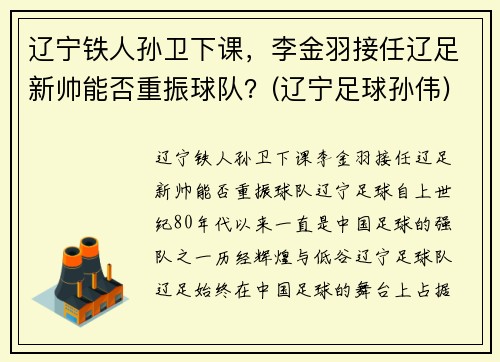 辽宁铁人孙卫下课，李金羽接任辽足新帅能否重振球队？(辽宁足球孙伟)

辽宁铁人孙卫下课李金羽接任辽足新帅能否重振球队辽宁足球自上世纪80年代以来一直是中国足球的强队之一历经辉煌与低谷辽宁足球队辽足始终在中国足球的舞台上占据